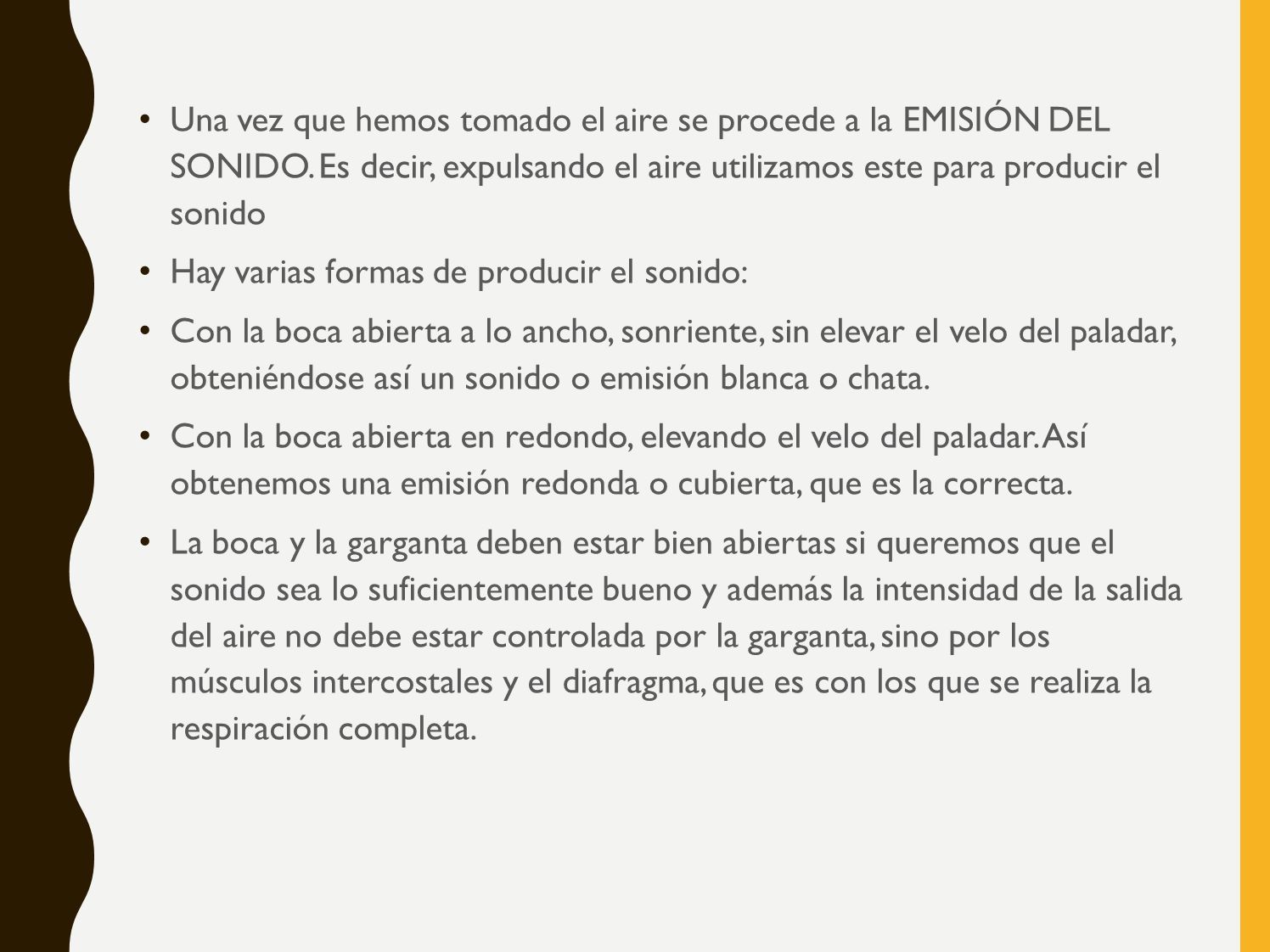 • Una vez que hemos tomado el aire se procede a la EMISIÓN DEL SONIDO. Es decir, expulsando el aire utilizamos este para producir el sonido

• Hay varias formas de producir el sonido:

• Con la boca abierta a lo ancho, sonriente, sin elevar el velo del paladar, obteniéndose así un sonido o emisión blanca o chata.

• Con la boca abierta en redondo, elevando el velo del paladar. Así obtenemos una emisión redonda o cubierta, que es la correcta.

• La boca y la garganta deben estar bien abiertas si queremos que el sonido sea lo suficientemente bueno y además la intensidad de la salida del aire no debe estar controlada por la garganta, sino por los músculos intercostales y el diafragma, que es con los que se realiza la respiración completa.